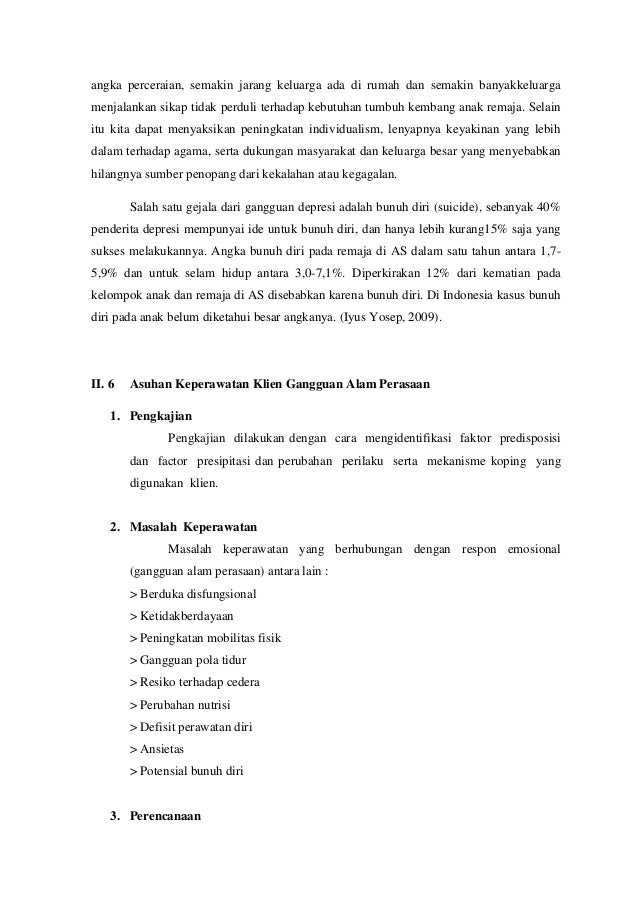 angka perceraian, semakin jarang keluarga ada di rumah dan semakin banyakkeluarga menjalankan sikap tidak perduli terhadap kebutuhan tumbuh kembang anak remaja. Selain itu kita dapat menyaksikan peningkatan individualism, lenyapnya keyakinan yang lebih dalam terhadap agama, serta dukungan masyarakat dan keluarga besar yang menyebabkan hilangnya sumber penopang dari kekalahan atau kegagalan.

Salah satu gejala dari gangguan depresi adalah bunuh diri (suicide), sebanyak 40% penderita depresi mempunyai ide untuk bunuh diri, dan hanya lebih kurang15% saja yang sukses melakukannya. Angka bunuh diri pada remaja di AS dalam satu tahun antara 1,7-5,9% dan untuk selam hidup antara 3,0-7,1%. Diperkirakan 12% dari kematian pada kelompok anak dan remaja di AS disebabkan karena bunuh diri. Di Indonesia kasus bunuh diri pada anak belum diketahui besar angkanya. (Iyus Yosep, 2009).

II. 6 Asuhan Keperawatan Klien Gangguan Alam Perasaan

1. Pengkajian

Pengkajian dilakukan dengan cara mengidentifikasi faktor predisposisi dan factor presipitasi dan perubahan perilaku serta mekanisme koping yang digunakan klien.

2. Masalah Keperawatan

Masalah keperawatan yang berhubungan dengan respon emosional (gangguan alam perasaan) antara lain :

> Berduka disfungsional
> Ketidakberdayaan
> Peningkatan mobilitas fisik
> Gangguan pola tidur
> Resiko terhadap cedera
> Perubahan nutrisi
> Defisit perawatan diri
> Ansietas
> Potensial bunuh diri

3. Perencanaan